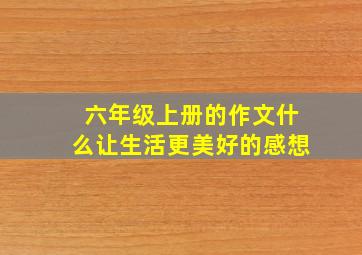 六年级上册的作文什么让生活更美好的感想